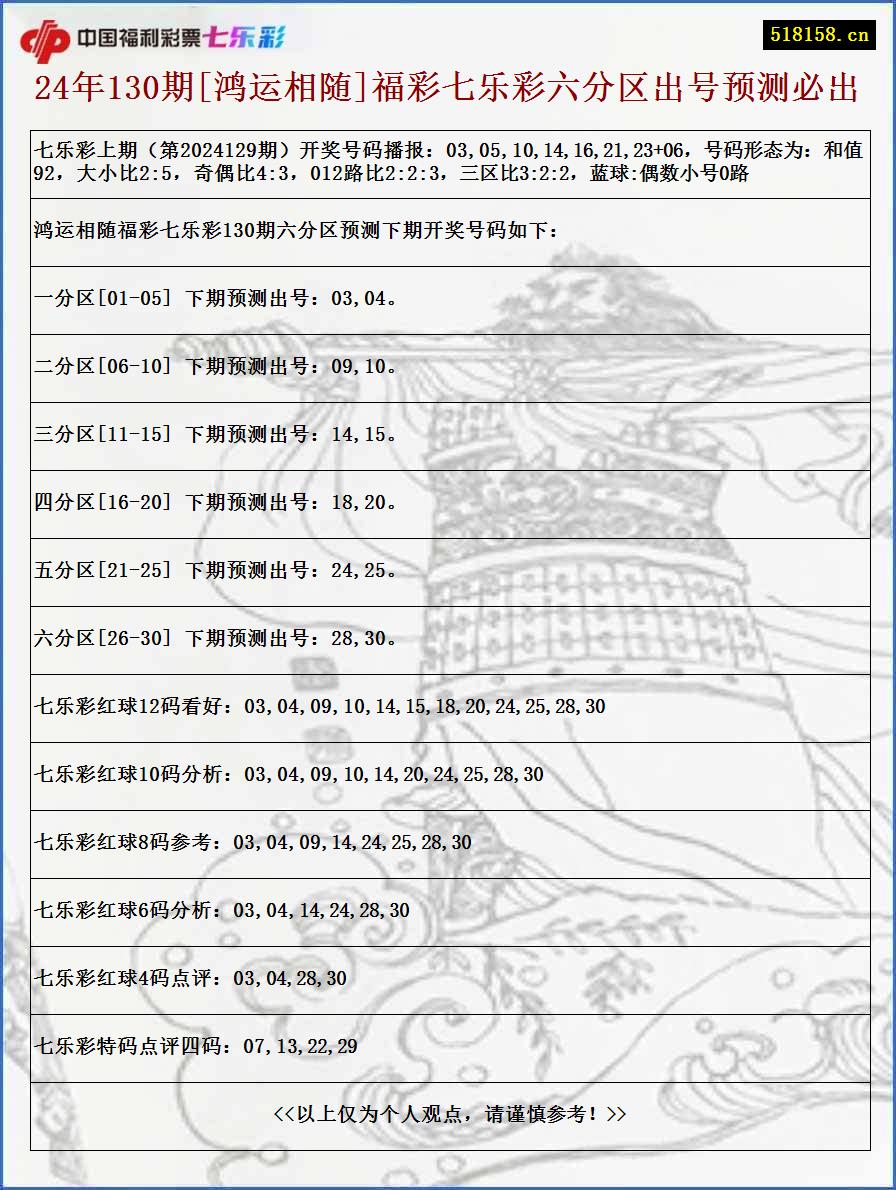 中国福利彩票七乐彩

518158.cn

24年130期[鸿运相随]福彩七乐彩六分区出号预测必出

七乐彩上期（第2024129期）开奖号码播报：03,05,10,14,16,21,23+06，号码形态为：和值92，大小比2:5，奇偶比4:3，012路比2:2:3，三区比3:2:2，蓝球:偶数小号0路

鸿运相随福彩七乐彩130期六分区预测下期开奖号码如下：

一分区[01-05] 下期预测出号：03,04。

二分区[06-10] 下期预测出号：09,10。

三分区[11-15] 下期预测出号：14,15。

四分区[16-20] 下期预测出号：18,20。

五分区[21-25] 下期预测出号：24,25。

六分区[26-30] 下期预测出号：28,30。

七乐彩红球12码看好：03,04,09,10,14,15,18,20,24,25,28,30

七乐彩红球10码分析：03,04,09,10,14,20,24,25,28,30

七乐彩红球8码参考：03,04,09,14,24,25,28,30

七乐彩红球6码分析：03,04,14,24,28,30

七乐彩红球4码点评：03,04,28,30

七乐彩特码点评四码：07,13,22,29

<<以上仅为个人观点，请谨慎参考！>>